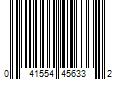 0 41554 45633 2